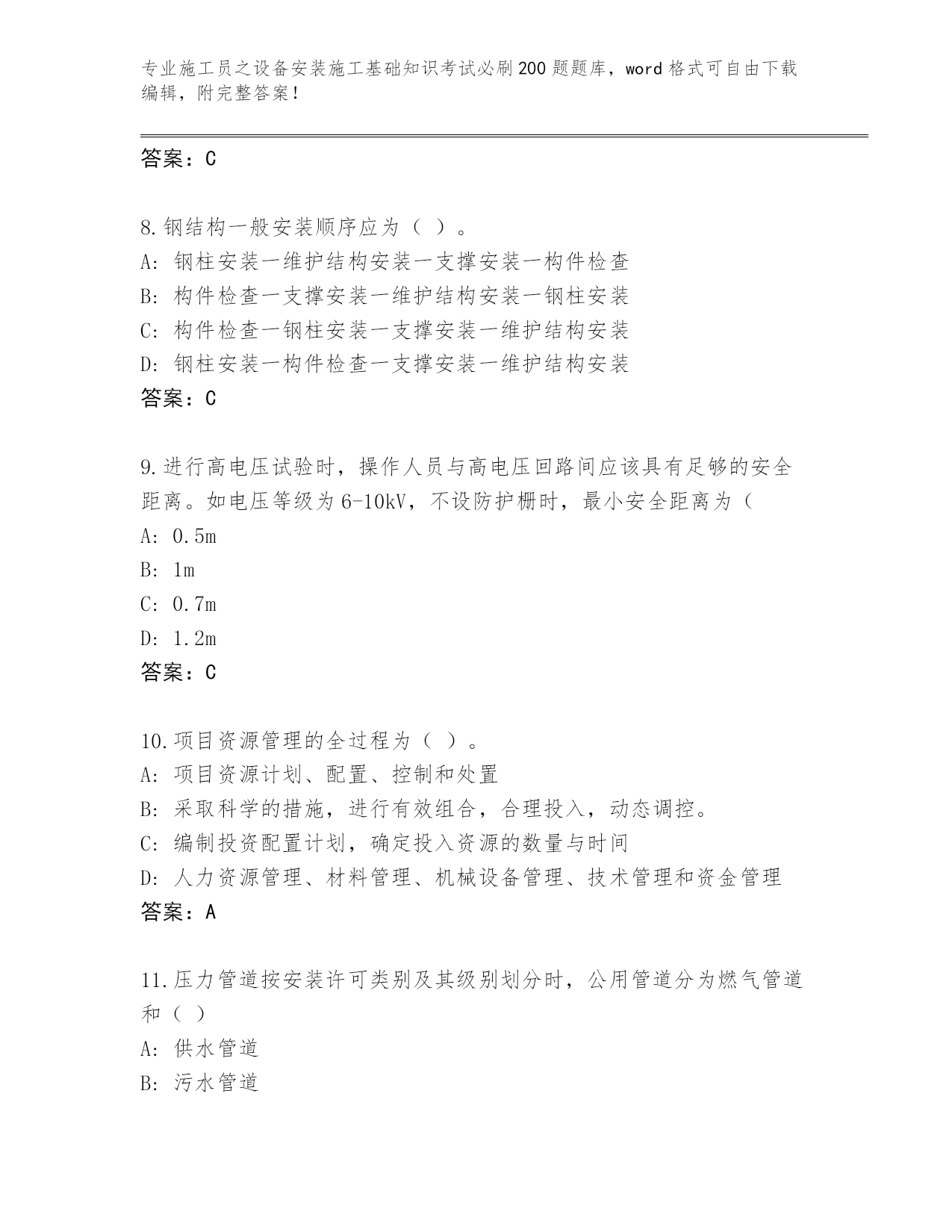 专业施工员之设备安装施工基础知识考试必刷200题题库，word格式可自由下载编辑，附完整答案！

答案：C

8.钢结构一般安装顺序应为（ ）。
A: 钢柱安装一维护结构安装一支撑安装一构件检查
B: 构件检查一支撑安装一维护结构安装一钢柱安装
C: 构件检查一钢柱安装一支撑安装一维护结构安装
D: 钢柱安装一构件检查一支撑安装一维护结构安装
答案：C

9.进行高电压试验时，操作人员与高电压回路间应该具有足够的安全距离。如电压等级为6-10kV，不设防护栅时，最小安全距离为（
A: 0.5m
B: 1m
C: 0.7m
D: 1.2m
答案：C

10.项目资源管理的全过程为（ ）。
A: 项目资源计划、配置、控制和处置
B: 采取科学的措施，进行有效组合，合理投入，动态调控。
C: 编制投资配置计划，确定投入资源的数量与时间
D: 人力资源管理、材料管理、机械设备管理、技术管理和资金管理
答案：A

11.压力管道按安装许可类别及其级别划分时，公用管道分为燃气管道和（ ）
A: 供水管道
B: 污水管道